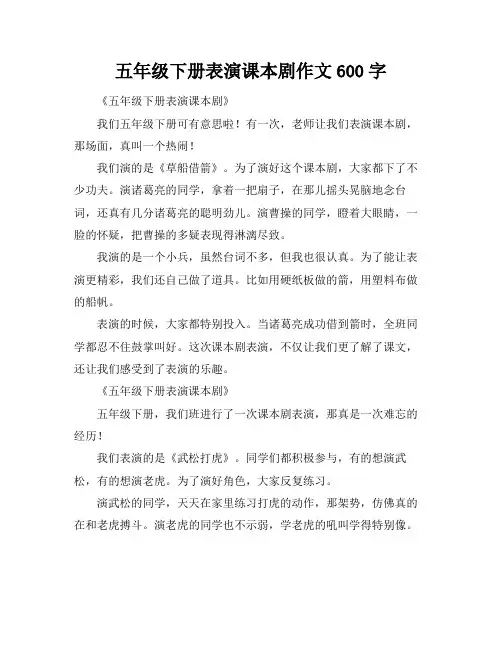 五年级下册表演课本剧作文 600 字

《五年级下册表演课本剧》

我们五年级下册可有意思啦！有一次，老师让我们表演课本剧，那场面，真叫一个热闹！

我们演的是《草船借箭》。为了演好这个课本剧，大家都下了不少功夫。演诸葛亮的同学，拿着一把扇子，在那儿摇头晃脑地念台词，还真有几分诸葛亮的聪明劲儿。演曹操的同学，瞪着大眼睛，一脸的怀疑，把曹操的多疑表现得淋漓尽致。

我演的是一个小兵，虽然台词不多，但我也很认真。为了能让表演更精彩，我们还自己做了道具。比如用硬纸板做的箭，用塑料布做的船帆。

表演的时候，大家都特别投入。当诸葛亮成功借到箭时，全班同学都忍不住鼓掌叫好。这次课本剧表演，不仅让我们更了解了课文，还让我们感受到了表演的乐趣。

《五年级下册表演课本剧》

五年级下册，我们班进行了一次课本剧表演，那真是一次难忘的经历！

我们表演的是《武松打虎》。同学们都积极参与，有的想演武松，有的想演老虎。为了演好角色，大家反复练习。

演武松的同学，天天在家里练习打虎的动作，那架势，仿佛真的在和老虎搏斗。演老虎的同学也不示弱，学老虎的吼叫学得特别像。